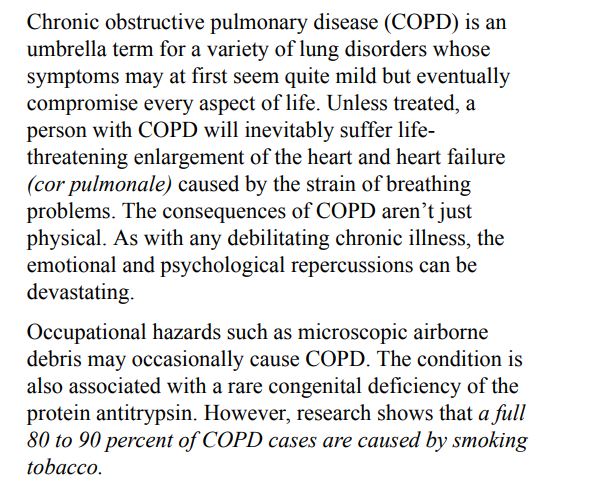 Chronic obstructive pulmonary disease (COPD) is an umbrella term for a variety of lung disorders whose symptoms may at first seem quite mild but eventually compromise every aspect of life. Unless treated, a person with COPD will inevitably suffer life-threatening enlargement of the heart and heart failure (cor pulmonale) caused by the strain of breathing problems. The consequences of COPD aren't just physical. As with any debilitating chronic illness, the emotional and psychological repercussions can be devastating.

Occupational hazards such as microscopic airborne debris may occasionally cause COPD. The condition is also associated with a rare congenital deficiency of the protein antitrypsin. However, research shows that a full 80 to 90 percent of COPD cases are caused by smoking tobacco.